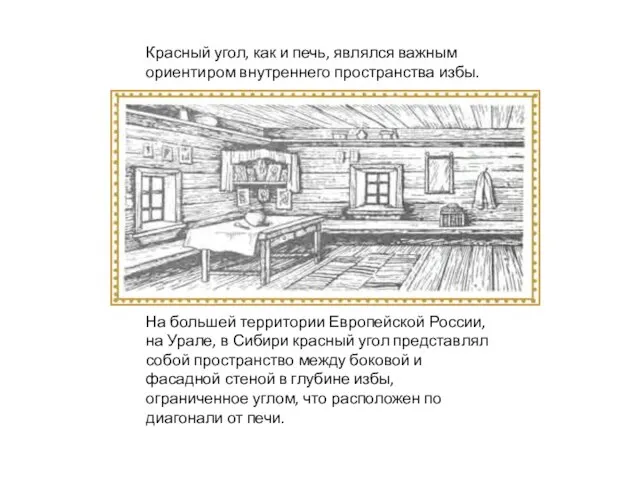 Красный угол, как и печь, являлся важным ориентиром внутреннего пространства избы.

На большей территории Европейской России, на Урале, в Сибири красный угол представлял собой пространство между боковой и фасадной стеной в глубине избы, ограниченное углом, что расположен по диагонали от печи.